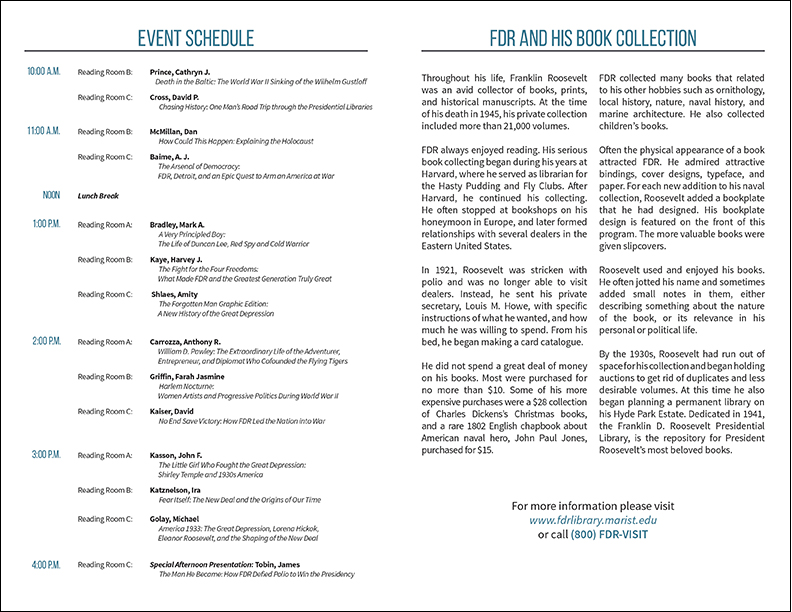 EVENT SCHEDULE

10:00 A.M. Reading Room B: Prince, Cathryn J.
Death in the Baltic: The World War II Sinking of the Wilhelm Gustloff

Reading Room C: Cross, David P.
Chasing History: One Man's Road Trip through the Presidential Libraries

11:00 A.M. Reading Room B: McMillan, Dan
How Could This Happen: Explaining the Holocaust

Reading Room C: Baime, A. J.
The Arsenal of Democracy: FDR, Detroit, and an Epic Quest to Arm an America at War

NOON Lunch Break

1:00 P.M. Reading Room A: Bradley, Mark A.
A Very Principled Boy: The Life of Duncan Lee, Red Spy and Cold Warrior

Reading Room B: Kaye, Harvey J.
The Fight for the Four Freedoms: What Made FDR and the Greatest Generation Truly Great

Reading Room C: Shlaes, Amity
The Forgotten Man Graphic Edition: A New History of the Great Depression

2:00 P.M. Reading Room A: Carrozza, Anthony R.
William D. Pawley: The Extraordinary Life of the Adventurer, Entrepreneur, and Diplomat Who Cofounded the Flying Tigers

Reading Room B: Griffin, Farah Jasmine
Harlem Nocturne: Women Artists and Progressive Politics During World War II

Reading Room C: Kaiser, David
No End Save Victory: How FDR Led the Nation into War

3:00 P.M. Reading Room A: Kasson, John F.
The Little Girl Who Fought the Great Depression: Shirley Temple and 1930s America

Reading Room B: Katznelson, Ira
Fear Itself: The New Deal and the Origins of Our Time

Reading Room C: Golay, Michael
America 1933: The Great Depression, Lorena Hickok, Eleanor Roosevelt, and the Shaping of the New Deal

4:00 P.M. Reading Room C: Special Afternoon Presentation: Tobin, James
The Man He Became: How FDR Defied Polio to Win the Presidency

FDR AND HIS BOOK COLLECTION

Throughout his life, Franklin Roosevelt was an avid collector of books, prints, and historical manuscripts. At the time of his death in 1945, his private collection included more than 21,000 volumes.

FDR always enjoyed reading. His serious book collecting began during his years at Harvard, where he served as librarian for the Hasty Pudding and Fly Clubs. After Harvard, he continued his collecting. He often stopped at bookshops on his honeymoon in Europe, and later formed relationships with several dealers in the Eastern United States.

In 1921, Roosevelt was stricken with polio and was no longer able to visit dealers. Instead, he sent his private secretary, Louis M. Howe, with specific instructions of what he wanted, and how much he was willing to spend. From his bed, he began making a card catalogue.

He did not spend a great deal of money on his books. Most were purchased for no more than $10. Some of his more expensive purchases were a $28 collection of Charles Dickens's Christmas books, and a rare 1802 English chapbook about American naval hero, John Paul Jones, purchased for $15.

FDR collected many books that related to his other hobbies such as ornithology, local history, nature, naval history, and marine architecture. He also collected children's books.

Often the physical appearance of a book attracted FDR. He admired attractive bindings, cover designs, typeface, and paper. For each new addition to his naval collection, Roosevelt added a bookplate that he had designed. His bookplate design is featured on the front of this program. The more valuable books were given slipcovers.

Roosevelt used and enjoyed his books. He often jotted his name and sometimes added small notes in them, either describing something about the nature of the book, or its relevance in his personal or political life.

By the 1930s, Roosevelt had run out of space for his collection and began holding auctions to get rid of duplicates and less desirable volumes. At this time he also began planning a permanent library on his Hyde Park Estate. Dedicated in 1941, the Franklin D. Roosevelt Presidential Library, is the repository for President Roosevelt's most beloved books.

For more information please visit
www.fdrlibrary.marist.edu
or call (800) FDR-VISIT